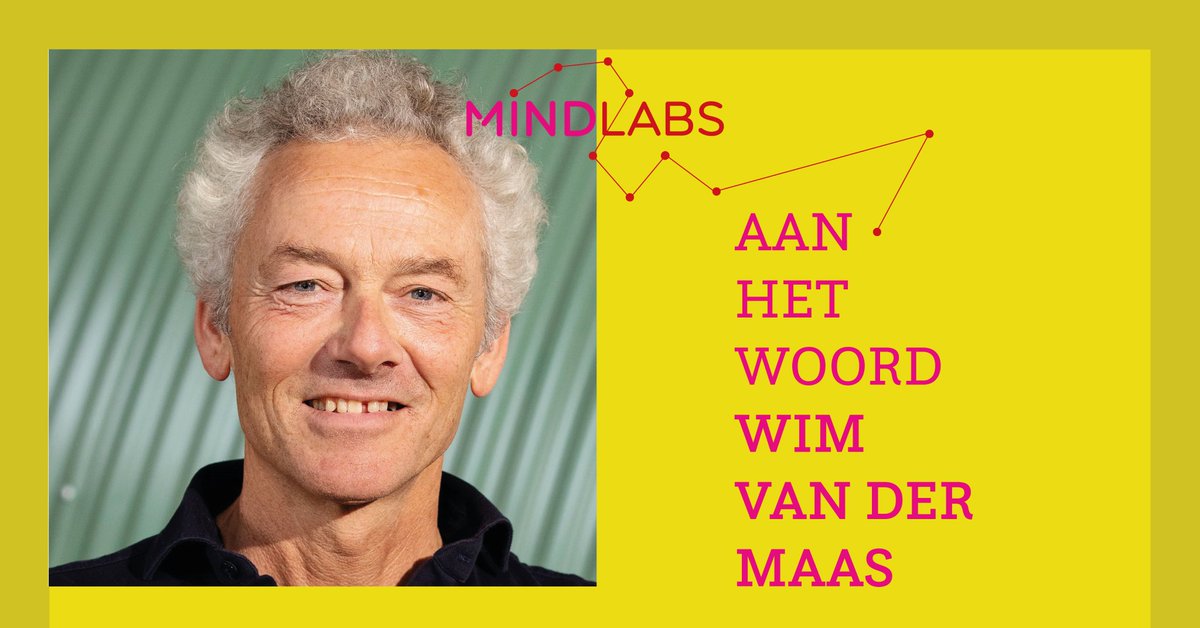 MINDLABS

AAN HET WOORD WIM VAN DER MAAS